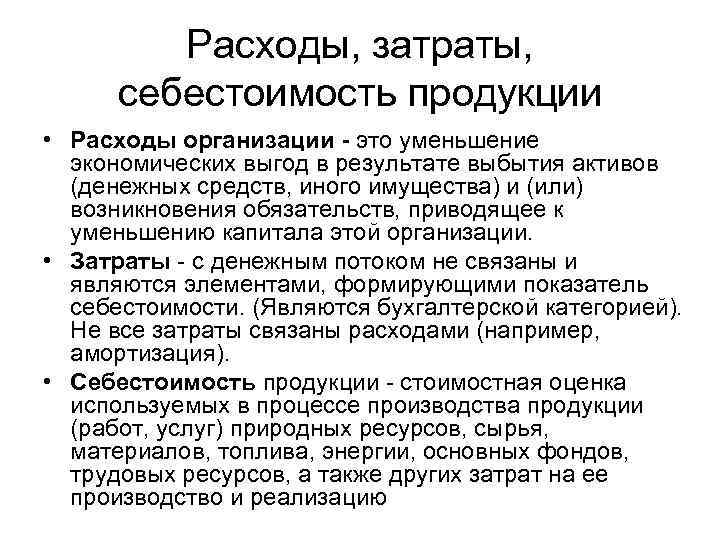 Расходы, затраты, себестоимость продукции

• Расходы организации - это уменьшение экономических выгод в результате выбытия активов (денежных средств, иного имущества) и (или) возникновения обязательств, приводящее к уменьшению капитала этой организации.

• Затраты - с денежным потоком не связаны и являются элементами, формирующими показатель себестоимости. (Являются бухгалтерской категорией). Не все затраты связаны расходами (например, амортизация).

• Себестоимость продукции - стоимостная оценка используемых в процессе производства продукции (работ, услуг) природных ресурсов, сырья, материалов, топлива, энергии, основных фондов, трудовых ресурсов, а также других затрат на ее производство и реализацию